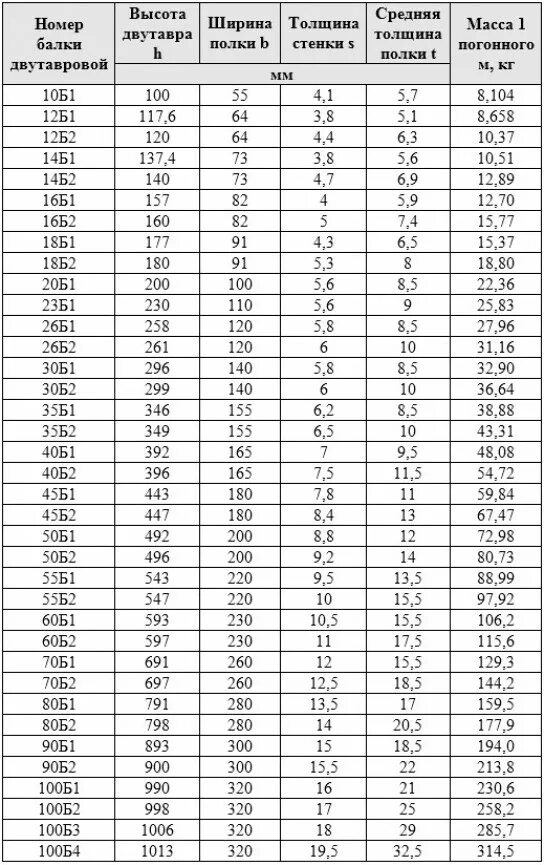 | Номер балки двутавровой | Высота двутавра h | Ширина полки b | Толщина стенки s | Средняя толщина полки t | Масса 1 погонного м, кг |
|---|---|---|---|---|---|
| | мм | | | | |
| 10Б1 | 100 | 55 | 4,1 | 5,7 | 8,104 |
| 12Б1 | 117,6 | 64 | 3,8 | 5,1 | 8,658 |
| 12Б2 | 120 | 64 | 4,4 | 6,3 | 10,37 |
| 14Б1 | 137,4 | 73 | 3,8 | 5,6 | 10,51 |
| 14Б2 | 140 | 73 | 4,7 | 6,9 | 12,89 |
| 16Б1 | 157 | 82 | 4 | 5,9 | 12,70 |
| 16Б2 | 160 | 82 | 5 | 7,4 | 15,77 |
| 18Б1 | 177 | 91 | 4,3 | 6,5 | 15,37 |
| 18Б2 | 180 | 91 | 5,3 | 8 | 18,80 |
| 20Б1 | 200 | 100 | 5,6 | 8,5 | 22,36 |
| 23Б1 | 230 | 110 | 5,6 | 9 | 25,83 |
| 26Б1 | 258 | 120 | 5,8 | 8,5 | 27,96 |
| 26Б2 | 261 | 120 | 6 | 10 | 31,16 |
| 30Б1 | 296 | 140 | 5,8 | 8,5 | 32,90 |
| 30Б2 | 299 | 140 | 6 | 10 | 36,64 |
| 35Б1 | 346 | 155 | 6,2 | 8,5 | 38,88 |
| 35Б2 | 349 | 155 | 6,5 | 10 | 43,31 |
| 40Б1 | 392 | 165 | 7 | 9,5 | 48,08 |
| 40Б2 | 396 | 165 | 7,5 | 11,5 | 54,72 |
| 45Б1 | 443 | 180 | 7,8 | 11 | 59,84 |
| 45Б2 | 447 | 180 | 8,4 | 13 | 67,47 |
| 50Б1 | 492 | 200 | 8,8 | 12 | 72,98 |
| 50Б2 | 496 | 200 | 9,2 | 14 | 80,73 |
| 55Б1 | 543 | 220 | 9,5 | 13,5 | 88,99 |
| 55Б2 | 547 | 220 | 10 | 15,5 | 97,92 |
| 60Б1 | 593 | 230 | 10,5 | 15,5 | 106,2 |
| 60Б2 | 597 | 230 | 11 | 17,5 | 115,6 |
| 70Б1 | 691 | 260 | 12 | 15,5 | 129,3 |
| 70Б2 | 697 | 260 | 12,5 | 18,5 | 144,2 |
| 80Б1 | 791 | 280 | 13,5 | 17 | 159,5 |
| 80Б2 | 798 | 280 | 14 | 20,5 | 177,9 |
| 90Б1 | 893 | 300 | 15 | 18,5 | 194,0 |
| 90Б2 | 900 | 300 | 15,5 | 22 | 213,8 |
| 100Б1 | 990 | 320 | 16 | 21 | 230,6 |
| 100Б2 | 998 | 320 | 17 | 25 | 258,2 |
| 100Б3 | 1006 | 320 | 18 | 29 | 285,7 |
| 100Б4 | 1013 | 320 | 19,5 | 32,5 | 314,5 |